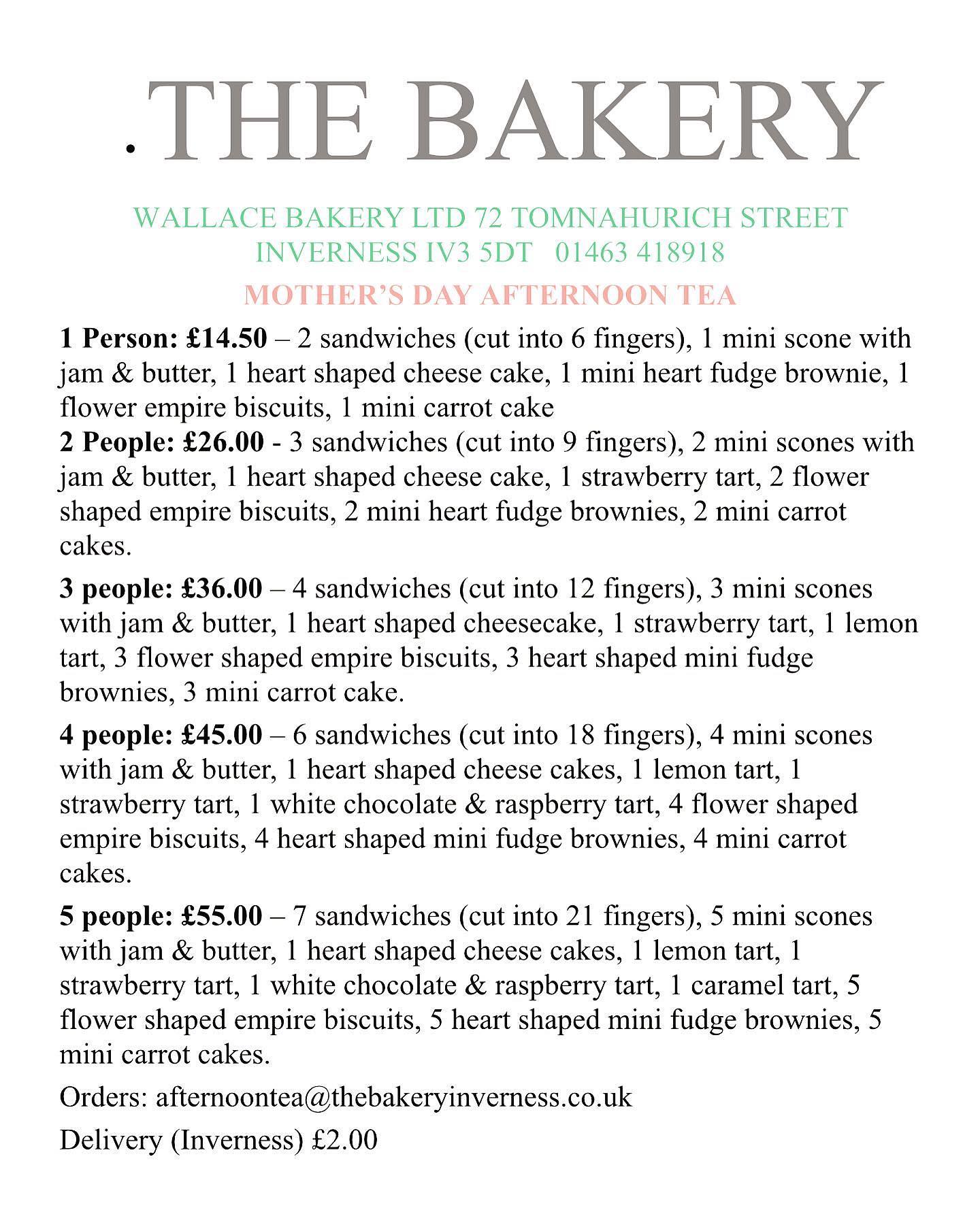 .THE BAKERY

WALLACE BAKERY LTD 72 TOMNAHURICH STREET INVERNESS IV3 5DT 01463 418918

MOTHER'S DAY AFTERNOON TEA

1 Person: £14.50 – 2 sandwiches (cut into 6 fingers), 1 mini scone with jam & butter, 1 heart shaped cheese cake, 1 mini heart fudge brownie, 1 flower empire biscuits, 1 mini carrot cake
2 People: £26.00 - 3 sandwiches (cut into 9 fingers), 2 mini scones with jam & butter, 1 heart shaped cheese cake, 1 strawberry tart, 2 flower shaped empire biscuits, 2 mini heart fudge brownies, 2 mini carrot cakes.

3 people: £36.00 – 4 sandwiches (cut into 12 fingers), 3 mini scones with jam & butter, 1 heart shaped cheesecake, 1 strawberry tart, 1 lemon tart, 3 flower shaped empire biscuits, 3 heart shaped mini fudge brownies, 3 mini carrot cake.

4 people: £45.00 – 6 sandwiches (cut into 18 fingers), 4 mini scones with jam & butter, 1 heart shaped cheese cakes, 1 lemon tart, 1 strawberry tart, 1 white chocolate & raspberry tart, 4 flower shaped empire biscuits, 4 heart shaped mini fudge brownies, 4 mini carrot cakes.

5 people: £55.00 – 7 sandwiches (cut into 21 fingers), 5 mini scones with jam & butter, 1 heart shaped cheese cakes, 1 lemon tart, 1 strawberry tart, 1 white chocolate & raspberry tart, 1 caramel tart, 5 flower shaped empire biscuits, 5 heart shaped mini fudge brownies, 5 mini carrot cakes.

Orders: afternoontea@thebakeryinverness.co.uk

Delivery (Inverness) £2.00